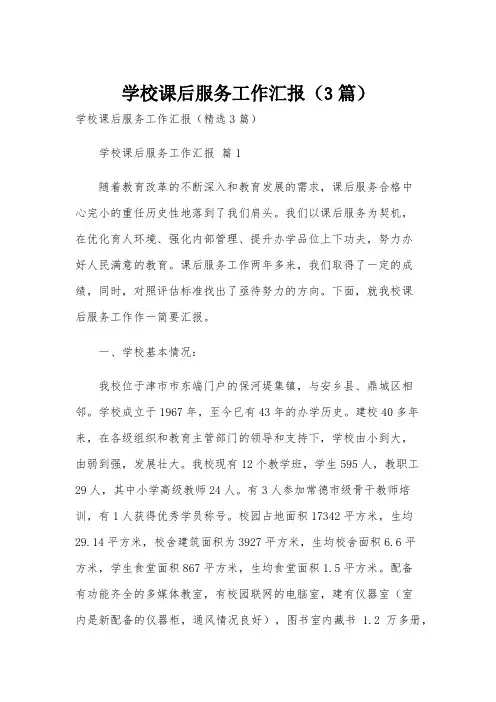 学校课后服务工作汇报（3篇）

学校课后服务工作汇报（精选3篇）

学校课后服务工作汇报 篇1

随着教育改革的不断深入和教育发展的需求，课后服务合格中心完小的重任历史性地落到了我们肩头。我们以课后服务为契机，在优化育人环境、强化内部管理、提升办学品位上下功夫，努力办好人民满意的教育。课后服务工作两年多来，我们取得了一定的成绩，同时，对照评估标准找出了亟待努力的方向。下面，就我校课后服务工作作一简要汇报。

一、学校基本情况：

我校位于津市市东端门户的保河堤集镇，与安乡县、鼎城区相邻。学校成立于1967年，至今已有43年的办学历史。建校40多年来，在各级组织和教育主管部门的领导和支持下，学校由小到大，由弱到强，发展壮大。我校现有12个教学班，学生595人，教职工29人，其中小学高级教师24人。有3人参加常德市级骨干教师培训，有1人获得优秀学员称号。校园占地面积17342平方米，生均29.14平方米，校舍建筑面积为3927平方米，生均校舍面积6.6平方米，学生食堂面积867平方米，生均食堂面积1.5平方米。配备有功能齐全的多媒体教室，有校园联网的电脑室，建有仪器室（室内是新配备的仪器柜，通风情况良好），图书室内藏书 1.2 万多册，